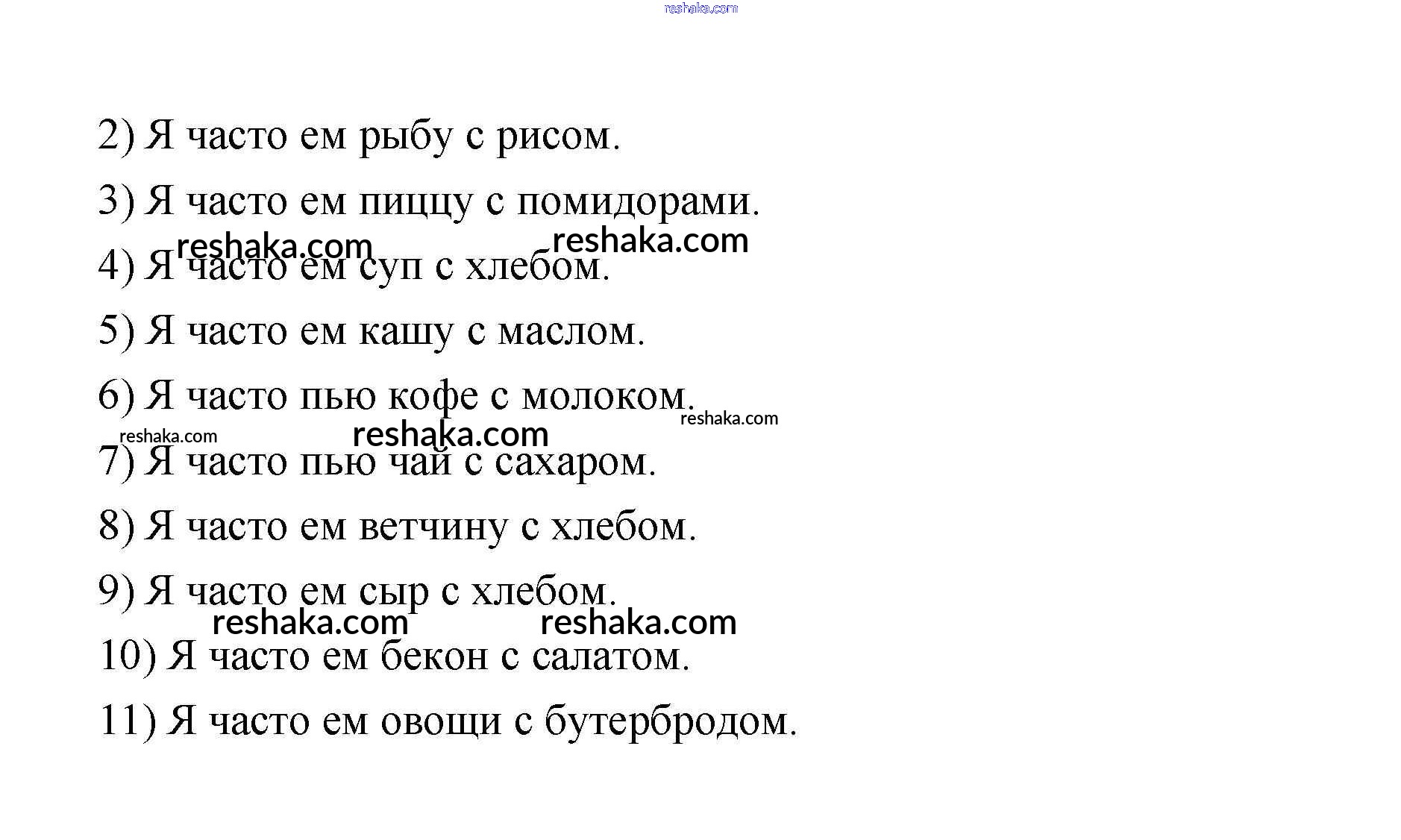 reshaka.com

2) Я часто ем рыбу с рисом.

3) Я часто ем пиццу с помидорами.

reshaka.com reshaka.com

4) Я часто ем суп с хлебом.

5) Я часто ем кашу с маслом.

6) Я часто пью кофе с молоком.

reshaka.com

reshaka.com reshaka.com

7) Я часто пью чай с сахаром.

8) Я часто ем ветчину с хлебом.

9) Я часто ем сыр с хлебом.

reshaka.com reshaka.com

10) Я часто ем бекон с салатом.

11) Я часто ем овощи с бутербродом.